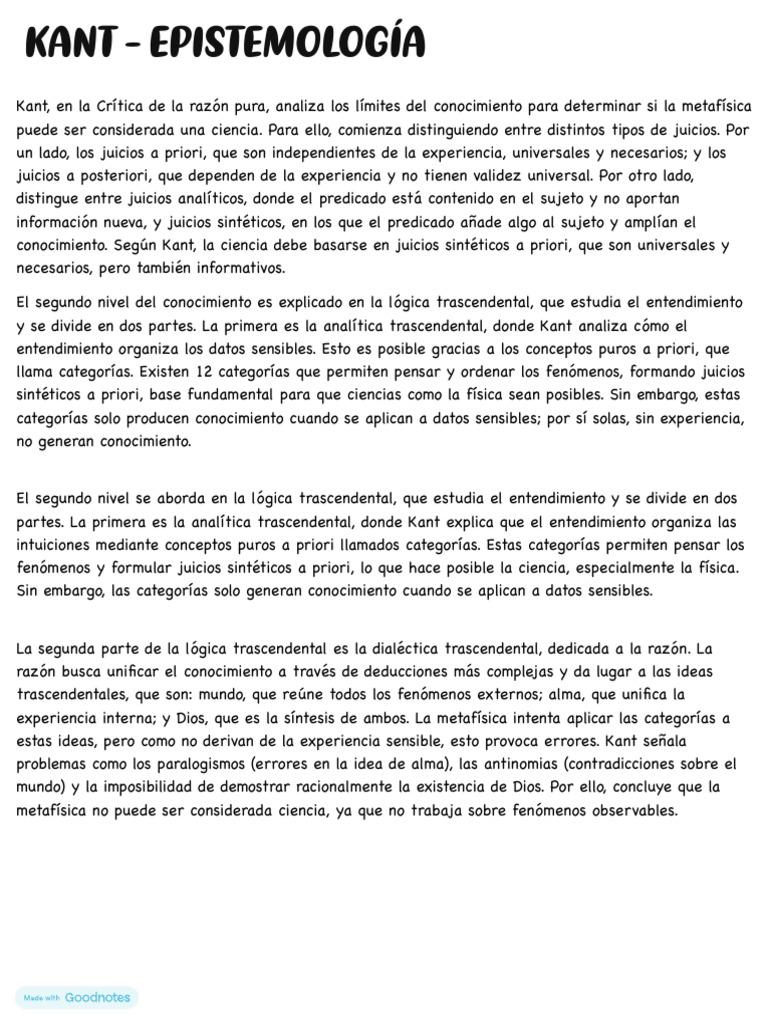 KANT - EPISTEMOLOGÍA

Kant, en la Crítica de la razón pura, analiza los límites del conocimiento para determinar si la metafísica puede ser considerada una ciencia. Para ello, comienza distinguiendo entre distintos tipos de juicios. Por un lado, los juicios a priori, que son independientes de la experiencia, universales y necesarios; y los juicios a posteriori, que dependen de la experiencia y no tienen validez universal. Por otro lado, distingue entre juicios analíticos, donde el predicado está contenido en el sujeto y no aportan información nueva, y juicios sintéticos, en los que el predicado añade algo al sujeto y amplían el conocimiento. Según Kant, la ciencia debe basarse en juicios sintéticos a priori, que son universales y necesarios, pero también informativos.

El segundo nivel del conocimiento es explicado en la lógica trascendental, que estudia el entendimiento y se divide en dos partes. La primera es la analítica trascendental, donde Kant analiza cómo el entendimiento organiza los datos sensibles. Esto es posible gracias a los conceptos puros a priori, que llama categorías. Existen 12 categorías que permiten pensar y ordenar los fenómenos, formando juicios sintéticos a priori, base fundamental para que ciencias como la física sean posibles. Sin embargo, estas categorías solo producen conocimiento cuando se aplican a datos sensibles; por sí solas, sin experiencia, no generan conocimiento.

El segundo nivel se aborda en la lógica trascendental, que estudia el entendimiento y se divide en dos partes. La primera es la analítica trascendental, donde Kant explica que el entendimiento organiza las intuiciones mediante conceptos puros a priori llamados categorías. Estas categorías permiten pensar los fenómenos y formular juicios sintéticos a priori, lo que hace posible la ciencia, especialmente la física. Sin embargo, las categorías solo generan conocimiento cuando se aplican a datos sensibles.

La segunda parte de la lógica trascendental es la dialéctica trascendental, dedicada a la razón. La razón busca unificar el conocimiento a través de deducciones más complejas y da lugar a las ideas trascendentales, que son: mundo, que reúne todos los fenómenos externos; alma, que unifica la experiencia interna; y Dios, que es la síntesis de ambos. La metafísica intenta aplicar las categorías a estas ideas, pero como no derivan de la experiencia sensible, esto provoca errores. Kant señala problemas como los paralogismos (errores en la idea de alma), las antinomias (contradicciones sobre el mundo) y la imposibilidad de demostrar racionalmente la existencia de Dios. Por ello, concluye que la metafísica no puede ser considerada ciencia, ya que no trabaja sobre fenómenos observables.

Made with Goodnotes